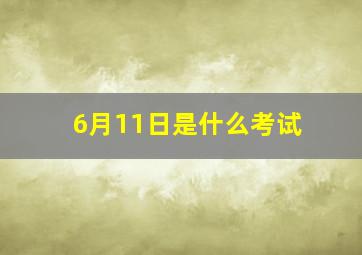 6月11日是什么考试